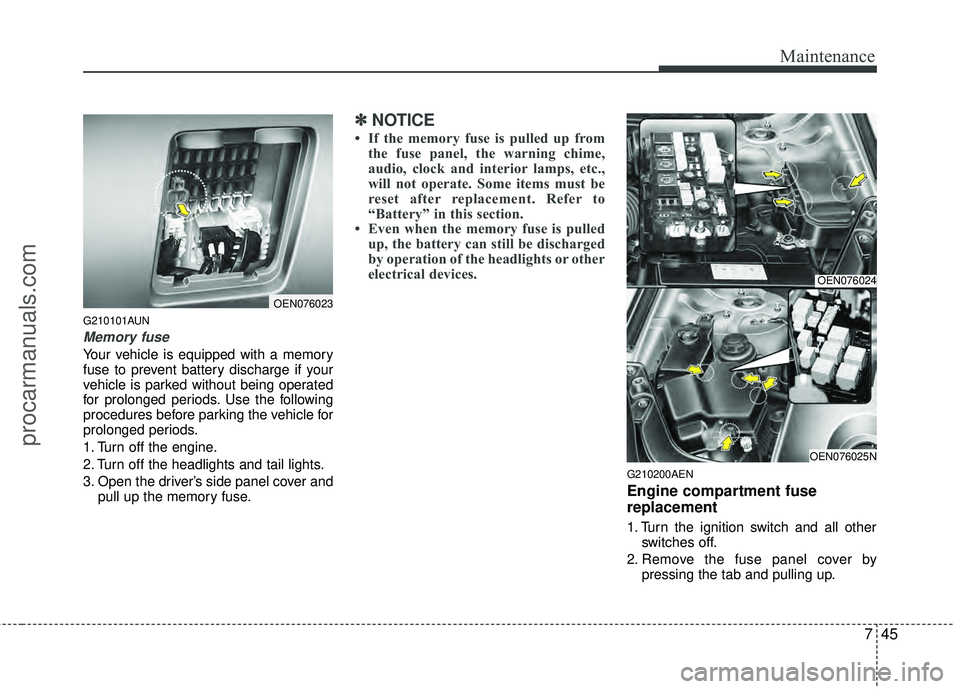 Maintenance

OEN076023

G210101AUN

Memory fuse

Your vehicle is equipped with a memory fuse to prevent battery discharge if your vehicle is parked without being operated for prolonged periods. Use the following procedures before parking the vehicle for prolonged periods.

1. Turn off the engine.

2. Turn off the headlights and tail lights.

3. Open the driver's side panel cover and pull up the memory fuse.

✽ NOTICE

• If the memory fuse is pulled up from the fuse panel, the warning chime, audio, clock and interior lamps, etc., will not operate. Some items must be reset after replacement. Refer to "Battery" in this section.

• Even when the memory fuse is pulled up, the battery can still be discharged by operation of the headlights or other electrical devices.

OEN076024

OEN076025N

G210200AEN

Engine compartment fuse replacement

1. Turn the ignition switch and all other switches off.

2. Remove the fuse panel cover by pressing the tab and pulling up.

7 45

procarmanuals.com

carmanualsonline.info